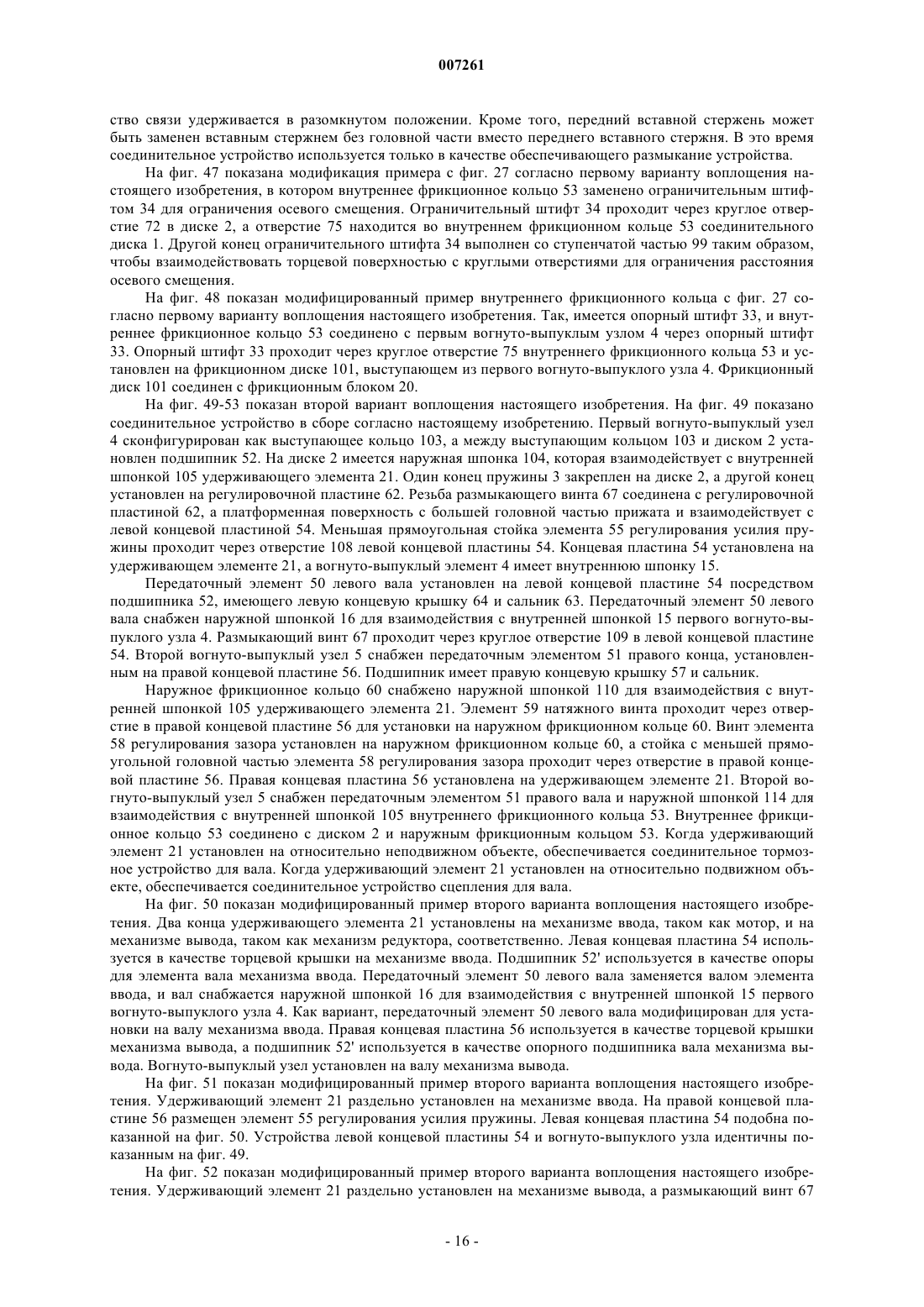 007261

ство связи удерживается в разомкнутом положении. Кроме того, передний вставной стержень может быть заменен вставным стержнем без головной части вместо переднего вставного стержня. В это время соединительное устройство используется только в качестве обеспечивающего размыкание устройства.

На фиг. 47 показана модификация примера с фиг. 27 согласно первому варианту воплощения настоящего изобретения, в котором внутреннее фрикционное кольцо 53 заменено ограничительным штифтом 34 для ограничения осевого смещения. Ограничительный штифт 34 проходит через круглое отверстие 72 в диске 2, а отверстие 75 находится во внутреннем фрикционном кольце 53 соединительного диска 1. Другой конец ограничительного штифта 34 выполнен со ступенчатой частью 99 таким образом, чтобы взаимодействовать торцевой поверхностью с круглыми отверстиями для ограничения расстояния осевого смещения.

На фиг. 48 показан модифицированный пример внутреннего фрикционного кольца с фиг. 27 согласно первому варианту воплощения настоящего изобретения. Так, имеется опорный штифт 33, и внутреннее фрикционное кольцо 53 соединено с первым вогнуто-выпуклым узлом 4 через опорный штифт 33. Опорный штифт 33 проходит через круглое отверстие 75 внутреннего фрикционного кольца 53 и установлен на фрикционном диске 101, выступающем из первого вогнуто-выпуклого узла 4. Фрикционный диск 101 соединен с фрикционным блоком 20.

На фиг. 49-53 показан второй вариант воплощения настоящего изобретения. На фиг. 49 показано соединительное устройство в сборе согласно настоящему изобретению. Первый вогнуто-выпуклый узел 4 сконфигурирован как выступающее кольцо 103, а между выступающим кольцом 103 и диском 2 установлен подшипник 52. На диске 2 имеется наружная шпонка 104, которая взаимодействует с внутренней шпонкой 105 удерживающего элемента 21. Один конец пружины 3 закреплен на диске 2, а другой конец установлен на регулировочной пластине 62. Резьба размыкающего винта 67 соединена с регулировочной пластиной 62, а платформенная поверхность с большей головной частью прижата и взаимодействует с левой концевой пластиной 54. Меньшая прямоугольная стойка элемента 55 регулирования усилия пружины проходит через отверстие 108 левой концевой пластины 54. Концевая пластина 54 установлена на удерживающем элементе 21, а вогнуто-выпуклый элемент 4 имеет внутреннюю шпонку 15.

Передаточный элемент 50 левого вала установлен на левой концевой пластине 54 посредством подшипника 52, имеющего левую концевую крышку 64 и сальник 63. Передаточный элемент 50 левого вала снабжен наружной шпонкой 16 для взаимодействия с внутренней шпонкой 15 первого вогнуто-выпуклого узла 4. Размыкающий винт 67 проходит через круглое отверстие 109 в левой концевой пластине 54. Второй вогнуто-выпуклый узел 5 снабжен передаточным элементом 51 правого конца, установленным на правой концевой пластине 56. Подшипник имеет правую концевую крышку 57 и сальник.

Наружное фрикционное кольцо 60 снабжено наружной шпонкой 110 для взаимодействия с внутренней шпонкой 105 удерживающего элемента 21. Элемент 59 натяжного винта проходит через отверстие в правой концевой пластине 56 для установки на наружном фрикционном кольце 60. Винт элемента 58 регулирования зазора установлен на наружном фрикционном кольце 60, а стойка с меньшей прямоугольной головной частью элемента 58 регулирования зазора проходит через отверстие в правой концевой пластине 56. Правая концевая пластина 56 установлена на удерживающем элементе 21. Второй вогнуто-выпуклый узел 5 снабжен передаточным элементом 51 правого вала и наружной шпонкой 114 для взаимодействия с внутренней шпонкой 105 внутреннего фрикционного кольца 53. Внутреннее фрикционное кольцо 53 соединено с диском 2 и наружным фрикционным кольцом 53. Когда удерживающий элемент 21 установлен на относительно неподвижном объекте, обеспечивается соединительное тормозное устройство для вала. Когда удерживающий элемент 21 установлен на относительно подвижном объекте, обеспечивается соединительное устройство сцепления для вала.

На фиг. 50 показан модифицированный пример второго варианта воплощения настоящего изобретения. Два конца удерживающего элемента 21 установлены на механизме ввода, таком как мотор, и на механизме вывода, таком как механизм редуктора, соответственно. Левая концевая пластина 54 используется в качестве торцевой крышки на механизме ввода. Подшипник 52' используется в качестве опоры для элемента вала механизма ввода. Передаточный элемент 50 левого вала заменяется валом элемента ввода, и вал снабжается наружной шпонкой 16 для взаимодействия с внутренней шпонкой 15 первого вогнуто-выпуклого узла 4. Как вариант, передаточный элемент 50 левого вала модифицирован для установки на валу механизма ввода. Правая концевая пластина 56 используется в качестве торцевой крышки механизма вывода, а подшипник 52' используется в качестве опорного подшипника вала механизма вывода. Вогнуто-выпуклый узел установлен на валу механизма вывода.

На фиг. 51 показан модифицированный пример второго варианта воплощения настоящего изобретения. Удерживающий элемент 21 раздельно установлен на механизме ввода. На правой концевой пластине 56 размещен элемент 55 регулирования усилия пружины. Левая концевая пластина 54 подобна показанной на фиг. 50. Устройства левой концевой пластины 54 и вогнуто-выпуклого узла идентичны показанным на фиг. 49.

На фиг. 52 показан модифицированный пример второго варианта воплощения настоящего изобретения. Удерживающий элемент 21 раздельно установлен на механизме вывода, а размыкающий винт 67

- 16 -